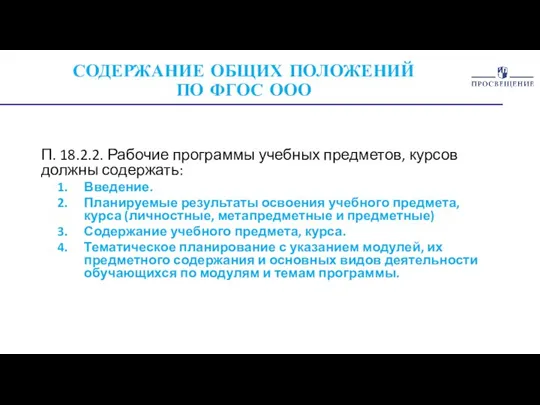 СОДЕРЖАНИЕ ОБЩИХ ПОЛОЖЕНИЙ ПО ФГОС ООО

ПРОСВЕЩЕНИЕ

П. 18.2.2. Рабочие программы учебных предметов, курсов должны содержать:

1. Введение.
2. Планируемые результаты освоения учебного предмета, курса (личностные, метапредметные и предметные)
3. Содержание учебного предмета, курса.
4. Тематическое планирование с указанием модулей, их предметного содержания и основных видов деятельности обучающихся по модулям и темам программы.